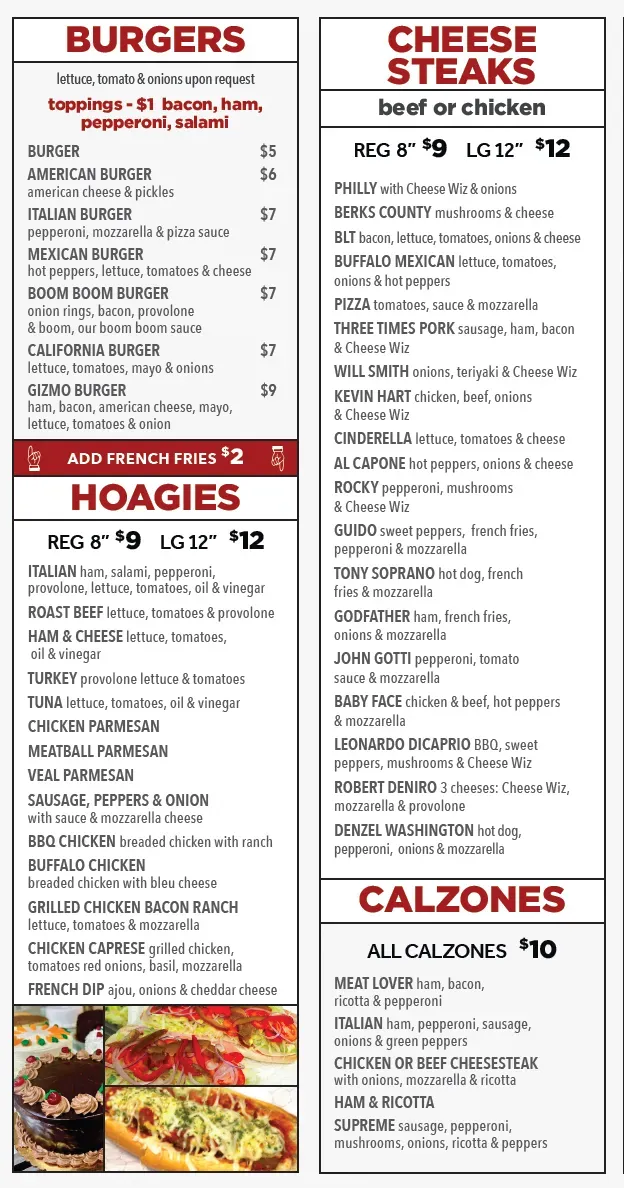 BURGERS

lettuce, tomato & onions upon request

toppings - $1 bacon, ham, pepperoni, salami

BURGER $5
AMERICAN BURGER $6
american cheese & pickles
ITALIAN BURGER $7
pepperoni, mozzarella & pizza sauce
MEXICAN BURGER $7
hot peppers, lettuce, tomatoes & cheese
BOOM BOOM BURGER $7
onion rings, bacon, provolone & boom, our boom boom sauce
CALIFORNIA BURGER $7
lettuce, tomatoes, mayo & onions
GIZMO BURGER $9
ham, bacon, american cheese, mayo, lettuce, tomatoes & onion

ADD FRENCH FRIES $2

HOAGIES

REG 8" $9 LG 12" $12

ITALIAN ham, salami, pepperoni, provolone, lettuce, tomatoes, oil & vinegar
ROAST BEEF lettuce, tomatoes & provolone
HAM & CHEESE lettuce, tomatoes, oil & vinegar
TURKEY provolone lettuce & tomatoes
TUNA lettuce, tomatoes, oil & vinegar
CHICKEN PARMESAN
MEATBALL PARMESAN
VEAL PARMESAN
SAUSAGE, PEPPERS & ONION with sauce & mozzarella cheese
BBQ CHICKEN breaded chicken with ranch
BUFFALO CHICKEN breaded chicken with bleu cheese
GRILLED CHICKEN BACON RANCH lettuce, tomatoes & mozzarella
CHICKEN CAPRESE grilled chicken, tomatoes red onions, basil, mozzarella
FRENCH DIP ajou, onions & cheddar cheese

CHEESE STEAKS

beef or chicken

REG 8" $9 LG 12" $12

PHILLY with Cheese Wiz & onions
BERKS COUNTY mushrooms & cheese
BLT bacon, lettuce, tomatoes, onions & cheese
BUFFALO MEXICAN lettuce, tomatoes, onions & hot peppers
PIZZA tomatoes, sauce & mozzarella
THREE TIMES PORK sausage, ham, bacon & Cheese Wiz
WILL SMITH onions, teriyaki & Cheese Wiz
KEVIN HART chicken, beef, onions & Cheese Wiz
CINDERELLA lettuce, tomatoes & cheese
AL CAPONE hot peppers, onions & cheese
ROCKY pepperoni, mushrooms & Cheese Wiz
GUIDO sweet peppers, french fries, pepperoni & mozzarella
TONY SOPRANO hot dog, french fries & mozzarella
GODFATHER ham, french fries, onions & mozzarella
JOHN GOTTI pepperoni, tomato sauce & mozzarella
BABY FACE chicken & beef, hot peppers & mozzarella
LEONARDO DICAPRIO BBQ, sweet peppers, mushrooms & Cheese Wiz
ROBERT DENIRO 3 cheeses: Cheese Wiz, mozzarella & provolone
DENZEL WASHINGTON hot dog, pepperoni, onions & mozzarella

CALZONES

ALL CALZONES $10

MEAT LOVER ham, bacon, ricotta & pepperoni
ITALIAN ham, pepperoni, sausage, onions & green peppers
CHICKEN OR BEEF CHEESESTEAK with onions, mozzarella & ricotta
HAM & RICOTTA
SUPREME sausage, pepperoni, mushrooms, onions, ricotta & peppers